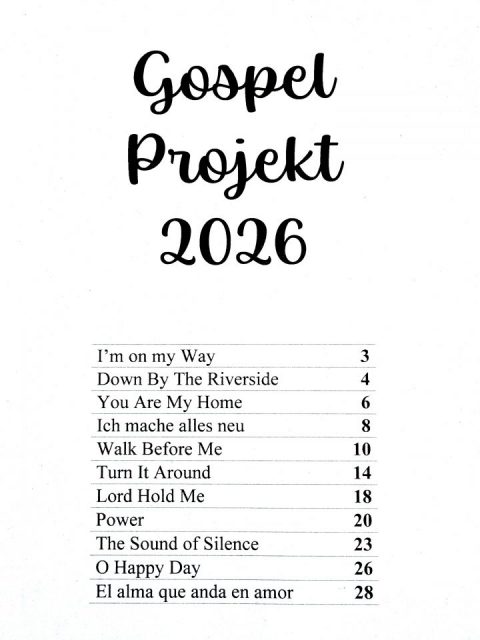 Gospel
Projekt
2026

I'm on my Way 3
Down By The Riverside 4
You Are My Home 6
Ich mache alles neu 8
Walk Before Me 10
Turn It Around 14
Lord Hold Me 18
Power 20
The Sound of Silence 23
O Happy Day 26
El alma que anda en amor 28